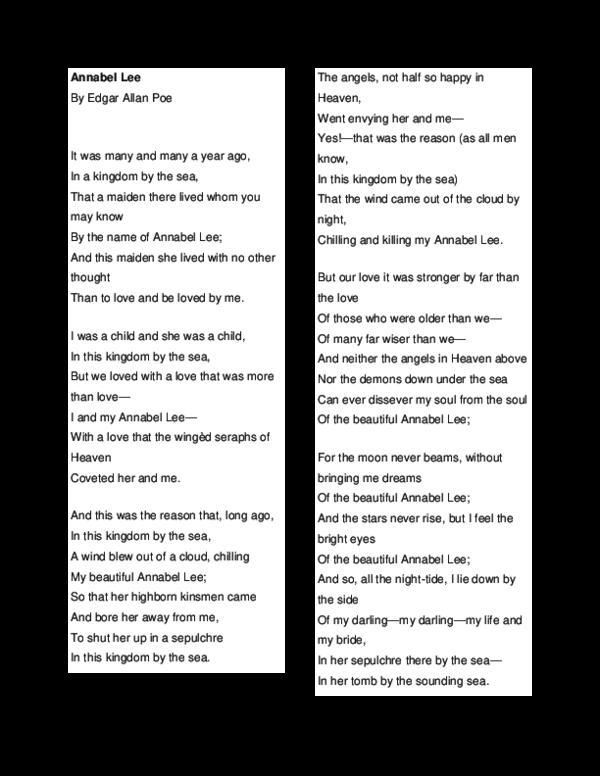 Annabel Lee
By Edgar Allan Poe

It was many and many a year ago,
In a kingdom by the sea,
That a maiden there lived whom you may know
By the name of Annabel Lee;
And this maiden she lived with no other thought
Than to love and be loved by me.

I was a child and she was a child,
In this kingdom by the sea,
But we loved with a love that was more than love—
I and my Annabel Lee—
With a love that the wingèd seraphs of Heaven
Coveted her and me.

And this was the reason that, long ago,
In this kingdom by the sea,
A wind blew out of a cloud, chilling
My beautiful Annabel Lee;
So that her highborn kinsmen came
And bore her away from me,
To shut her up in a sepulchre
In this kingdom by the sea.

The angels, not half so happy in Heaven,
Went envying her and me—
Yes!—that was the reason (as all men know,
In this kingdom by the sea)
That the wind came out of the cloud by night,
Chilling and killing my Annabel Lee.

But our love it was stronger by far than the love
Of those who were older than we—
Of many far wiser than we—
And neither the angels in Heaven above
Nor the demons down under the sea
Can ever dissever my soul from the soul
Of the beautiful Annabel Lee;

For the moon never beams, without bringing me dreams
Of the beautiful Annabel Lee;
And the stars never rise, but I feel the bright eyes
Of the beautiful Annabel Lee;
And so, all the night-tide, I lie down by the side
Of my darling—my darling—my life and my bride,
In her sepulchre there by the sea—
In her tomb by the sounding sea.